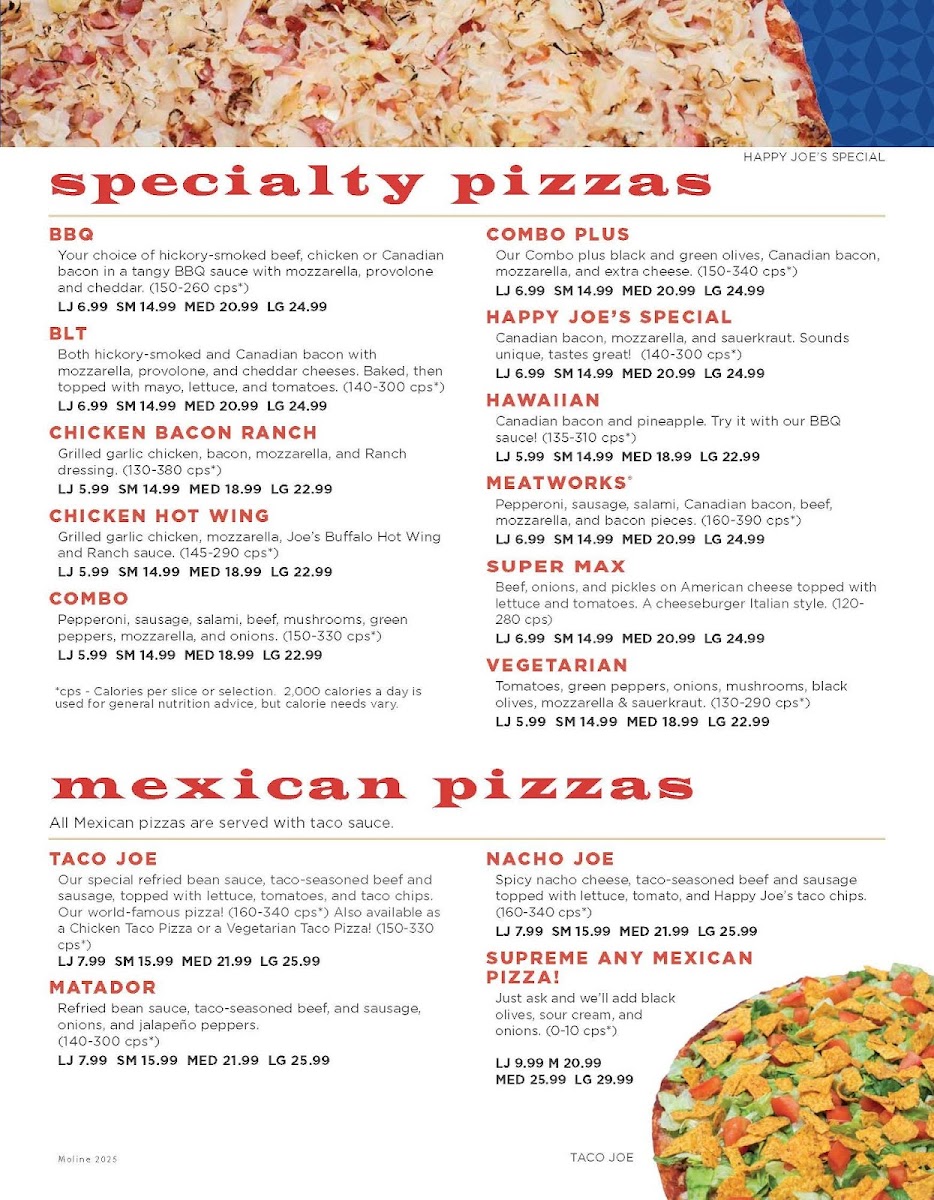 HAPPY JOE'S SPECIAL

specialty pizzas

BBQ
Your choice of hickory-smoked beef, chicken or Canadian bacon in a tangy BBQ sauce with mozzarella, provolone and cheddar. (150-260 cps*)
LJ 6.99 SM 14.99 MED 20.99 LG 24.99

BLT
Both hickory-smoked and Canadian bacon with mozzarella, provolone, and cheddar cheeses. Baked, then topped with mayo, lettuce, and tomatoes. (140-300 cps*)
LJ 6.99 SM 14.99 MED 20.99 LG 24.99

CHICKEN BACON RANCH
Grilled garlic chicken, bacon, mozzarella, and Ranch dressing. (130-380 cps*)
LJ 5.99 SM 14.99 MED 18.99 LG 22.99

CHICKEN HOT WING
Grilled garlic chicken, mozzarella, Joe's Buffalo Hot Wing and Ranch sauce. (145-290 cps*)
LJ 5.99 SM 14.99 MED 18.99 LG 22.99

COMBO
Pepperoni, sausage, salami, beef, mushrooms, green peppers, mozzarella, and onions. (150-330 cps*)
LJ 5.99 SM 14.99 MED 18.99 LG 22.99

*cps - Calories per slice or selection. 2,000 calories a day is used for general nutrition advice, but calorie needs vary.

COMBO PLUS
Our Combo plus black and green olives, Canadian bacon, mozzarella, and extra cheese. (150-340 cps*)
LJ 6.99 SM 14.99 MED 20.99 LG 24.99

HAPPY JOE'S SPECIAL
Canadian bacon, mozzarella, and sauerkraut. Sounds unique, tastes great! (140-300 cps*)
LJ 6.99 SM 14.99 MED 20.99 LG 24.99

HAWAIIAN
Canadian bacon and pineapple. Try it with our BBQ sauce! (135-310 cps*)
LJ 5.99 SM 14.99 MED 18.99 LG 22.99

MEATWORKS®
Pepperoni, sausage, salami, Canadian bacon, beef, mozzarella, and bacon pieces. (160-390 cps*)
LJ 6.99 SM 14.99 MED 20.99 LG 24.99

SUPER MAX
Beef, onions, and pickles on American cheese topped with lettuce and tomatoes. A cheeseburger Italian style. (120-280 cps)
LJ 6.99 SM 14.99 MED 20.99 LG 24.99

VEGETARIAN
Tomatoes, green peppers, onions, mushrooms, black olives, mozzarella & sauerkraut. (130-290 cps*)
LJ 5.99 SM 14.99 MED 18.99 LG 22.99

mexican pizzas
All Mexican pizzas are served with taco sauce.

TACO JOE
Our special refried bean sauce, taco-seasoned beef and sausage, topped with lettuce, tomatoes, and taco chips. Our world-famous pizza! (160-340 cps*) Also available as a Chicken Taco Pizza or a Vegetarian Taco Pizza! (150-330 cps*)
LJ 7.99 SM 15.99 MED 21.99 LG 25.99

MATADOR
Refried bean sauce, taco-seasoned beef, and sausage, onions, and jalapeño peppers.
(140-300 cps*)
LJ 7.99 SM 15.99 MED 21.99 LG 25.99

NACHO JOE
Spicy nacho cheese, taco-seasoned beef and sausage topped with lettuce, tomato, and Happy Joe's taco chips. (160-340 cps*)
LJ 7.99 SM 15.99 MED 21.99 LG 25.99

SUPREME ANY MEXICAN PIZZA!
Just ask and we'll add black olives, sour cream, and onions. (0-10 cps*)

LJ 9.99 M 20.99
MED 25.99 LG 29.99

Moline 2025

TACO JOE